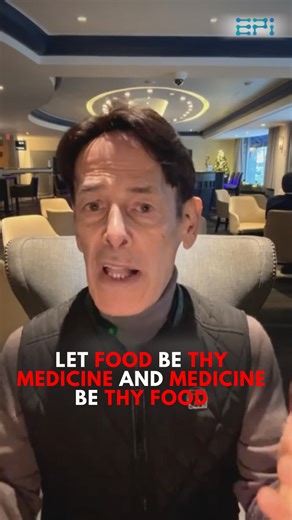 EPi

LET FOOD BE THY MEDICINE AND MEDICINE BE THY FOOD